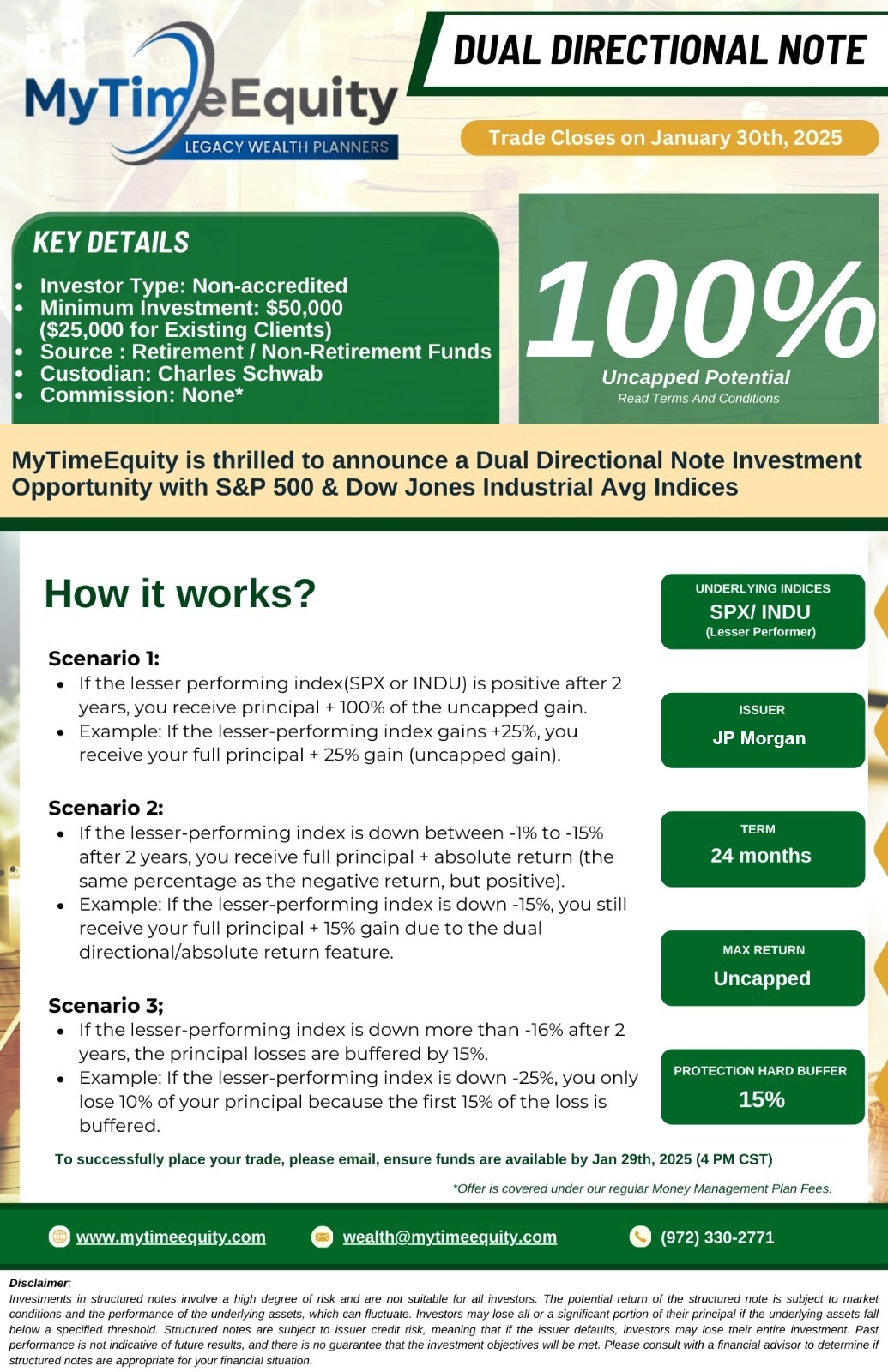 MyTimeEquity
LEGACY WEALTH PLANNERS

DUAL DIRECTIONAL NOTE

Trade Closes on January 30th, 2025

KEY DETAILS

- Investor Type: Non-accredited
- Minimum Investment: $50,000 ($25,000 for Existing Clients)
- Source : Retirement / Non-Retirement Funds
- Custodian: Charles Schwab
- Commission: None*

100%
Uncapped Potential
Read Terms And Conditions

MyTimeEquity is thrilled to announce a Dual Directional Note Investment Opportunity with S&P 500 & Dow Jones Industrial Avg Indices

How it works?

Scenario 1:
- If the lesser performing index(SPX or INDU) is positive after 2 years, you receive principal + 100% of the uncapped gain.
- Example: If the lesser-performing index gains +25%, you receive your full principal + 25% gain (uncapped gain).

Scenario 2:
- If the lesser-performing index is down between -1% to -15% after 2 years, you receive full principal + absolute return (the same percentage as the negative return, but positive).
- Example: If the lesser-performing index is down -15%, you still receive your full principal + 15% gain due to the dual directional/absolute return feature.

Scenario 3;
- If the lesser-performing index is down more than -16% after 2 years, the principal losses are buffered by 15%.
- Example: If the lesser-performing index is down -25%, you only lose 10% of your principal because the first 15% of the loss is buffered.

UNDERLYING INDICES
SPX/ INDU
(Lesser Performer)

ISSUER
JP Morgan

TERM
24 months

MAX RETURN
Uncapped

PROTECTION HARD BUFFER
15%

To successfully place your trade, please email, ensure funds are available by Jan 29th, 2025 (4 PM CST)

*Offer is covered under our regular Money Management Plan Fees.

www.mytimeequity.com wealth@mytimeequity.com (972) 330-2771

Disclaimer:
Investments in structured notes involve a high degree of risk and are not suitable for all investors. The potential return of the structured note is subject to market conditions and the performance of the underlying assets, which can fluctuate. Investors may lose all or a significant portion of their principal if the underlying assets fall below a specified threshold. Structured notes are subject to issuer credit risk, meaning that if the issuer defaults, investors may lose their entire investment. Past performance is not indicative of future results, and there is no guarantee that the investment objectives will be met. Please consult with a financial advisor to determine if structured notes are appropriate for your financial situation.